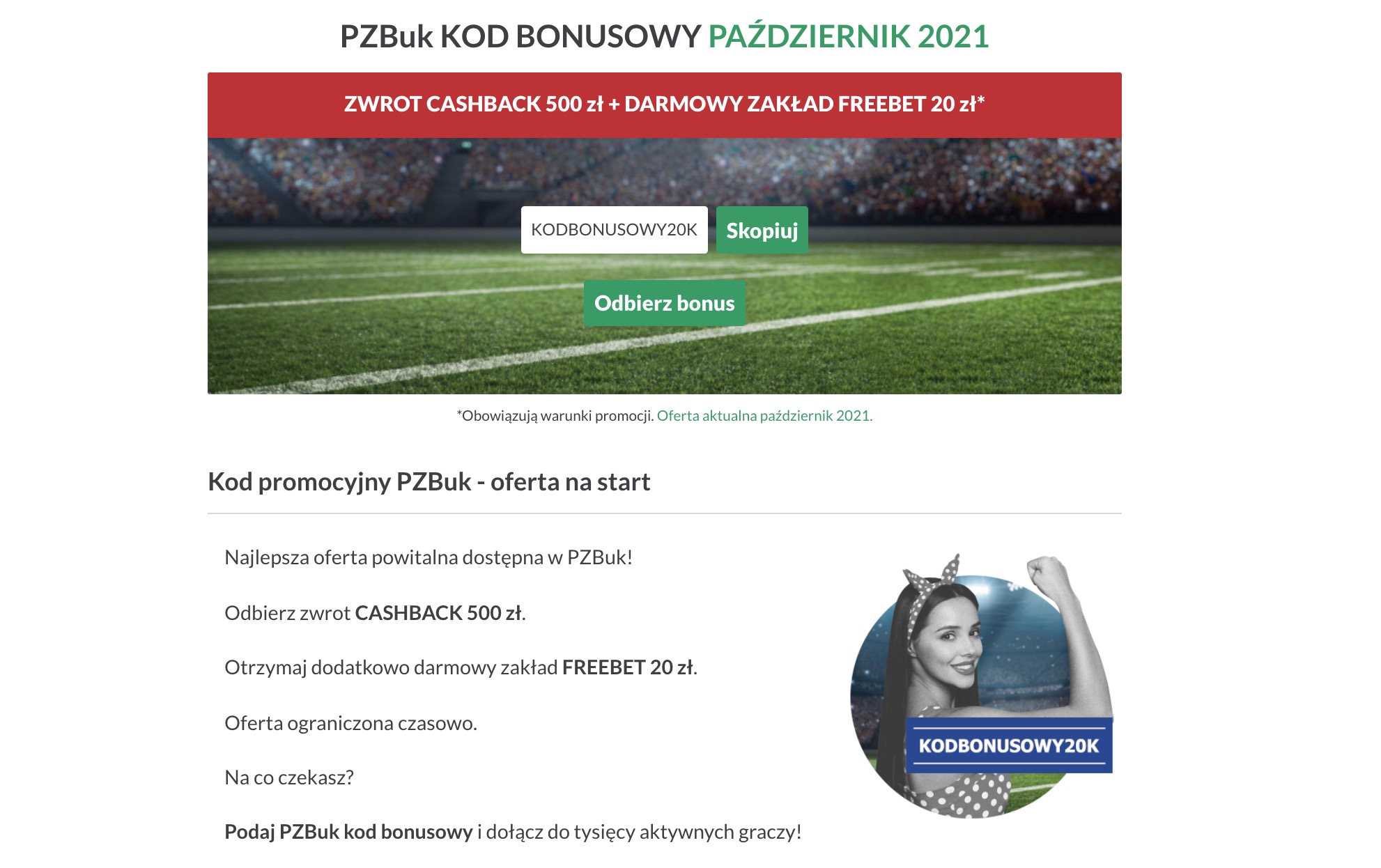 PZBuk KOD BONUSOWY PAŹDZIERNIK 2021

ZWROT CASHBACK 500 zł + DARMOWY ZAKŁAD FREEBET 20 zł*

KODBONUSOWY20K Skopiuj

Odbierz bonus

*Obowiązują warunki promocji. Oferta aktualna październik 2021.

Kod promocyjny PZBuk - oferta na start

Najlepsza oferta powitalna dostępna w PZBuk!

Odbierz zwrot CASHBACK 500 zł.

Otrzymaj dodatkowo darmowy zakład FREEBET 20 zł.

Oferta ograniczona czasowo.

Na co czekasz?

Podaj PZBuk kod bonusowy i dołącz do tysięcy aktywnych graczy!

KODBONUSOWY20K